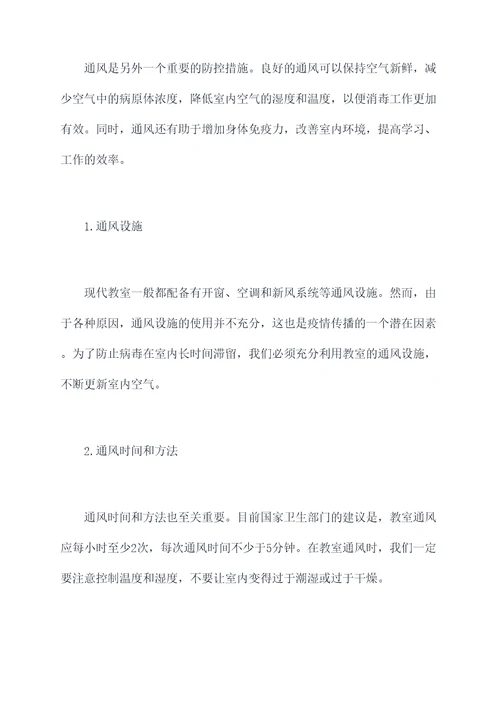 通风是另外一个重要的防控措施。良好的通风可以保持空气新鲜，减少空气中的病原体浓度，降低室内空气的湿度和温度，以便消毒工作更加有效。同时，通风还有助于增加身体免疫力，改善室内环境，提高学习、工作的效率。

1.通风设施

现代教室一般都配备有开窗、空调和新风系统等通风设施。然而，由于各种原因，通风设施的使用并不充分，这也是疫情传播的一个潜在因素。为了防止病毒在室内长时间滞留，我们必须充分利用教室的通风设施，不断更新室内空气。

2.通风时间和方法

通风时间和方法也至关重要。目前国家卫生部门的建议是，教室通风应每小时至少2次，每次通风时间不少于5分钟。在教室通风时，我们一定要注意控制温度和湿度，不要让室内变得过于潮湿或过于干燥。